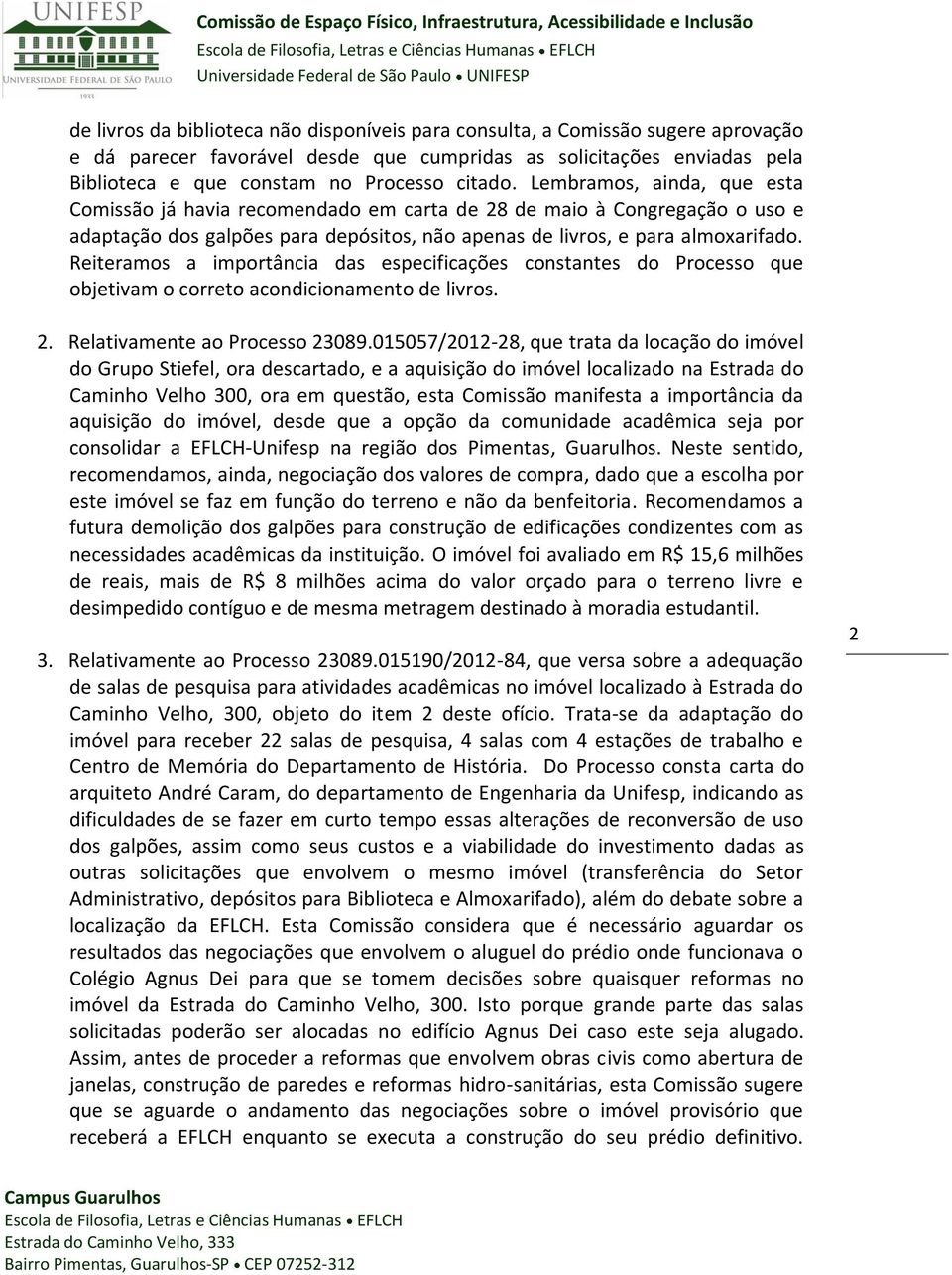 UNIFESP
UNIVERSIDADE FEDERAL DE SÃO PAULO
1933

Comissão de Espaço Físico, Infraestrutura, Acessibilidade e Inclusão
Escola de Filosofia, Letras e Ciências Humanas • EFLCH
Universidade Federal de São Paulo • UNIFESP

de livros da biblioteca não disponíveis para consulta, a Comissão sugere aprovação e dá parecer favorável desde que cumpridas as solicitações enviadas pela Biblioteca e que constam no Processo citado. Lembramos, ainda, que esta Comissão já havia recomendado em carta de 28 de maio à Congregação o uso e adaptação dos galpões para depósitos, não apenas de livros, e para almoxarifado. Reiteramos a importância das especificações constantes do Processo que objetivam o correto acondicionamento de livros.

2. Relativamente ao Processo 23089.015057/2012-28, que trata da locação do imóvel do Grupo Stiefel, ora descartado, e a aquisição do imóvel localizado na Estrada do Caminho Velho 300, ora em questão, esta Comissão manifesta a importância da aquisição do imóvel, desde que a opção da comunidade acadêmica seja por consolidar a EFLCH-Unifesp na região dos Pimentas, Guarulhos. Neste sentido, recomendamos, ainda, negociação dos valores de compra, dado que a escolha por este imóvel se faz em função do terreno e não da benfeitoria. Recomendamos a futura demolição dos galpões para construção de edificações condizentes com as necessidades acadêmicas da instituição. O imóvel foi avaliado em R$ 15,6 milhões de reais, mais de R$ 8 milhões acima do valor orçado para o terreno livre e desimpedido contíguo e de mesma metragem destinado à moradia estudantil.

2

3. Relativamente ao Processo 23089.015190/2012-84, que versa sobre a adequação de salas de pesquisa para atividades acadêmicas no imóvel localizado à Estrada do Caminho Velho, 300, objeto do item 2 deste ofício. Trata-se da adaptação do imóvel para receber 22 salas de pesquisa, 4 salas com 4 estações de trabalho e Centro de Memória do Departamento de História. Do Processo consta carta do arquiteto André Caram, do departamento de Engenharia da Unifesp, indicando as dificuldades de se fazer em curto tempo essas alterações de reconversão de uso dos galpões, assim como seus custos e a viabilidade do investimento dadas as outras solicitações que envolvem o mesmo imóvel (transferência do Setor Administrativo, depósitos para Biblioteca e Almoxarifado), além do debate sobre a localização da EFLCH. Esta Comissão considera que é necessário aguardar os resultados das negociações que envolvem o aluguel do prédio onde funcionava o Colégio Agnus Dei para que se tomem decisões sobre quaisquer reformas no imóvel da Estrada do Caminho Velho, 300. Isto porque grande parte das salas solicitadas poderão ser alocadas no edifício Agnus Dei caso este seja alugado. Assim, antes de proceder a reformas que envolvem obras civis como abertura de janelas, construção de paredes e reformas hidro-sanitárias, esta Comissão sugere que se aguarde o andamento das negociações sobre o imóvel provisório que receberá a EFLCH enquanto se executa a construção do seu prédio definitivo.

Campus Guarulhos
Escola de Filosofia, Letras e Ciências Humanas • EFLCH
Estrada do Caminho Velho, 333
Bairro Pimentas, Guarulhos-SP • CEP 07252-312